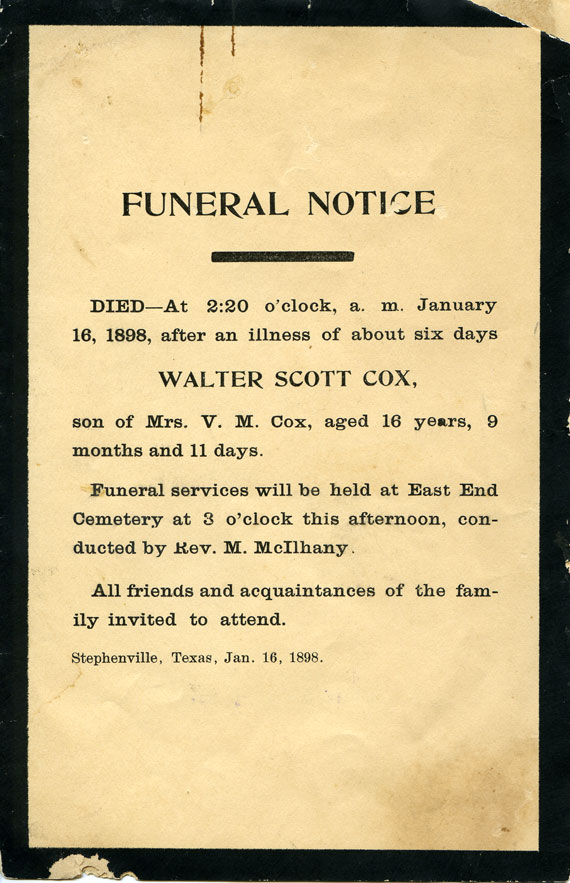 FUNERAL NOTICE

DIED—At 2:20 o'clock, a. m. January 16, 1898, after an illness of about six days

WALTER SCOTT COX,

son of Mrs. V. M. Cox, aged 16 years, 9 months and 11 days.

Funeral services will be held at East End Cemetery at 3 o'clock this afternoon, conducted by Rev. M. McIlhany.

All friends and acquaintances of the family invited to attend.

Stephenville, Texas, Jan. 16, 1898.